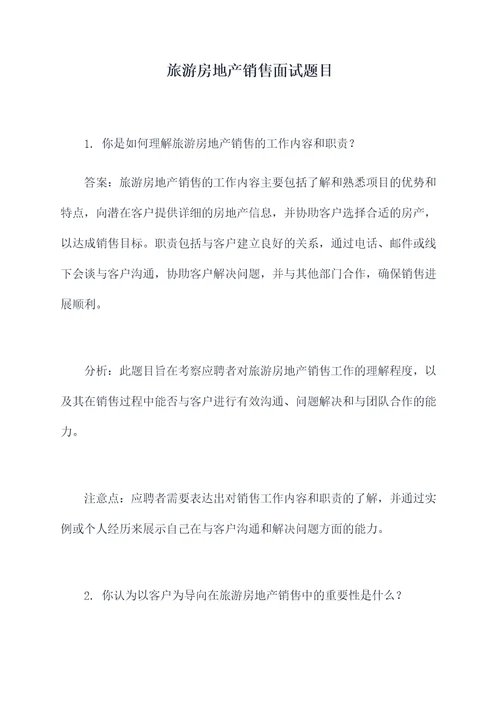 旅游房地产销售面试题目

1. 你是如何理解旅游房地产销售的工作内容和职责？

答案：旅游房地产销售的工作内容主要包括了解和熟悉项目的优势和特点，向潜在客户提供详细的房地产信息，并协助客户选择合适的房产，以达成销售目标。职责包括与客户建立良好的关系，通过电话、邮件或线下会谈与客户沟通，协助客户解决问题，并与其他部门合作，确保销售进展顺利。

分析：此题目旨在考察应聘者对旅游房地产销售工作的理解程度，以及其在销售过程中能否与客户进行有效沟通、问题解决和与团队合作的能力。

注意点：应聘者需要表达出对销售工作内容和职责的了解，并通过实例或个人经历来展示自己在与客户沟通和解决问题方面的能力。

2. 你认为以客户为导向在旅游房地产销售中的重要性是什么？